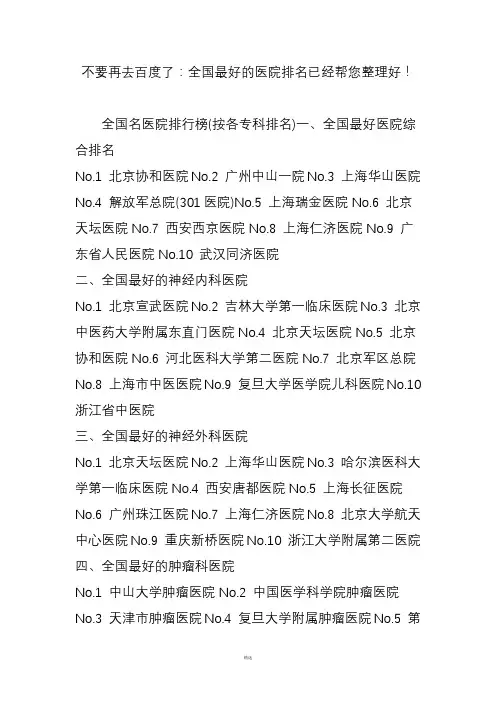 不要再去百度了：全国最好的医院排名已经帮您整理好！

全国名医院排行榜(按各专科排名)一、全国最好医院综合排名

No.1 北京协和医院 No.2 广州中山一院 No.3 上海华山医院 No.4 解放军总院(301 医院)No.5 上海瑞金医院 No.6 北京天坛医院 No.7 西安西京医院 No.8 上海仁济医院 No.9 广东省人民医院 No.10 武汉同济医院

二、全国最好的神经内科医院

No.1 北京宣武医院 No.2 吉林大学第一临床医院 No.3 北京中医药大学附属东直门医院 No.4 北京天坛医院 No.5 北京协和医院 No.6 河北医科大学第二医院 No.7 北京军区总院 No.8 上海市中医医院 No.9 复旦大学医学院儿科医院 No.10 浙江省中医院

三、全国最好的神经外科医院

No.1 北京天坛医院 No.2 上海华山医院 No.3 哈尔滨医科大学第一临床医院 No.4 西安唐都医院 No.5 上海长征医院 No.6 广州珠江医院 No.7 上海仁济医院 No.8 北京大学航天中心医院 No.9 重庆新桥医院 No.10 浙江大学附属第二医院

四、全国最好的肿瘤科医院

No.1 中山大学肿瘤医院 No.2 中国医学科学院肿瘤医院 No.3 天津市肿瘤医院 No.4 复旦大学附属肿瘤医院 No.5 第

精选